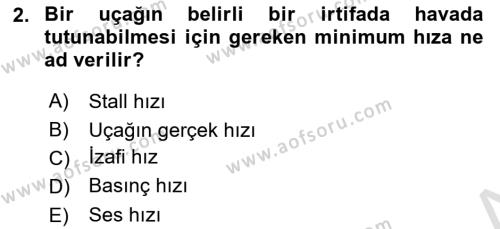 2. Bir uçağın belirli bir irtifada havada tutunabilmesi için gereken minimum hıza ne ad verilir?

A) Stall hızı
B) Uçağın gerçek hızı
C) İzafi hız
D) Basınç hızı
E) Ses hızı

www.aofsoru.com